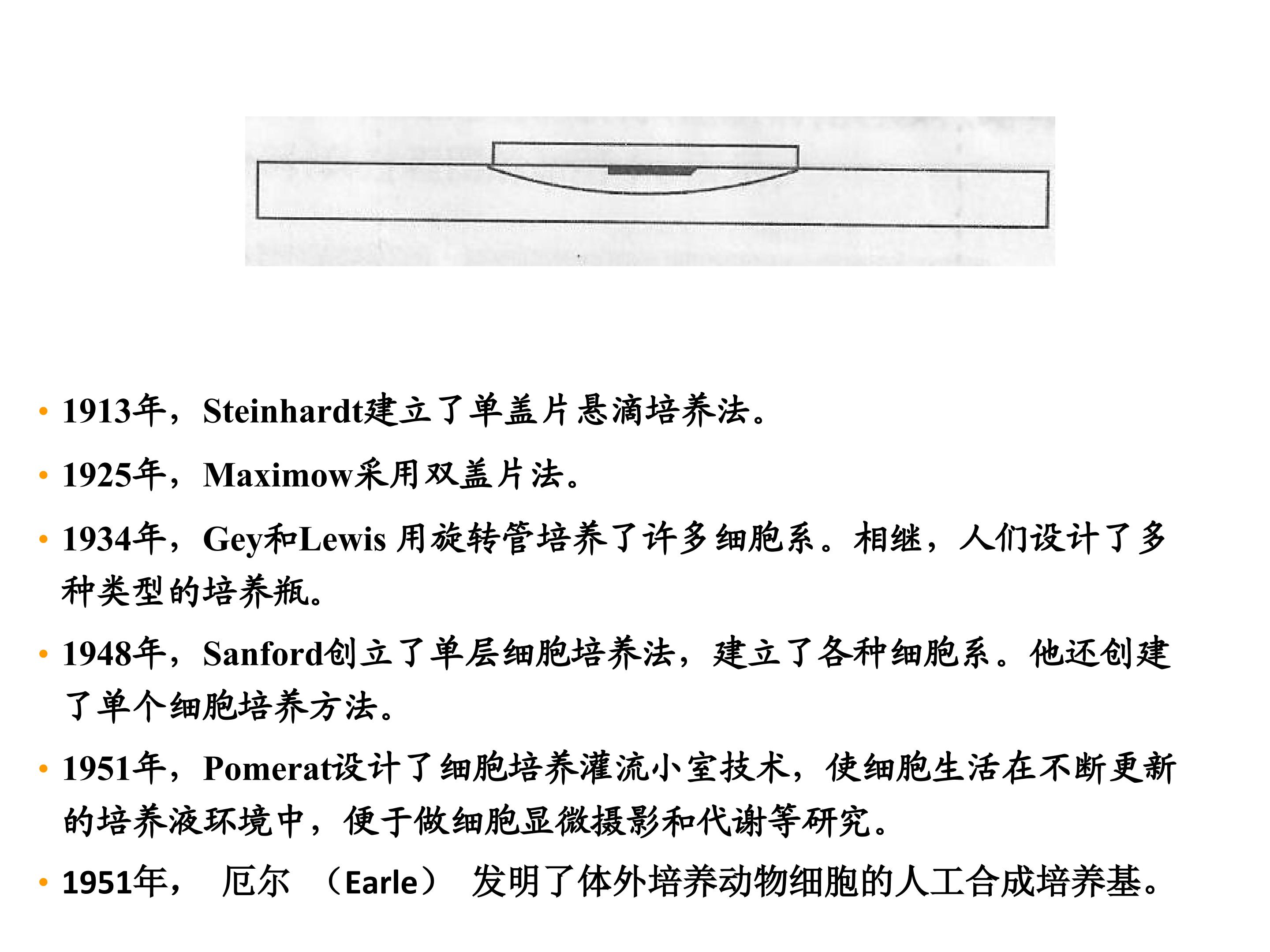 • 1913年，Steinhardt建立了单盖片悬滴培养法。

• 1925年，Maximow采用双盖片法。

• 1934年，Gey和Lewis 用旋转管培养了许多细胞系。相继，人们设计了多种类型的培养瓶。

• 1948年，Sanford创立了单层细胞培养法，建立了各种细胞系。他还创建了单个细胞培养方法。

• 1951年，Pomerat设计了细胞培养灌流小室技术，使细胞生活在不断更新的培养液环境中，便于做细胞显微摄影和代谢等研究。

• 1951年， 厄尔 （Earle） 发明了体外培养动物细胞的人工合成培养基。